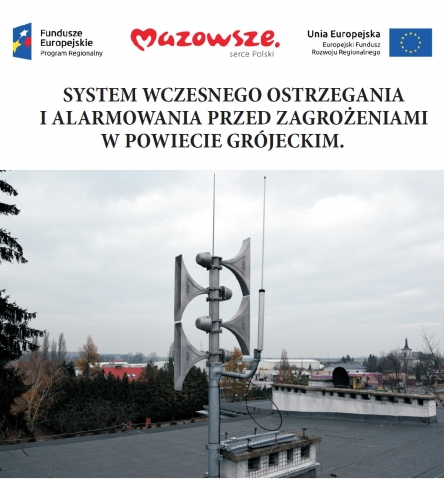 Fundusze
Europejskie
Program Regionalny

Mazowsze.
serce Polski

Unia Europejska
Europejski Fundusz
Rozwoju Regionalnego

SYSTEM WCZESNEGO OSTRZEGANIA
I ALARMOWANIA PRZED ZAGROŻENIAMI
W POWIECIE GRÓJECKIM.